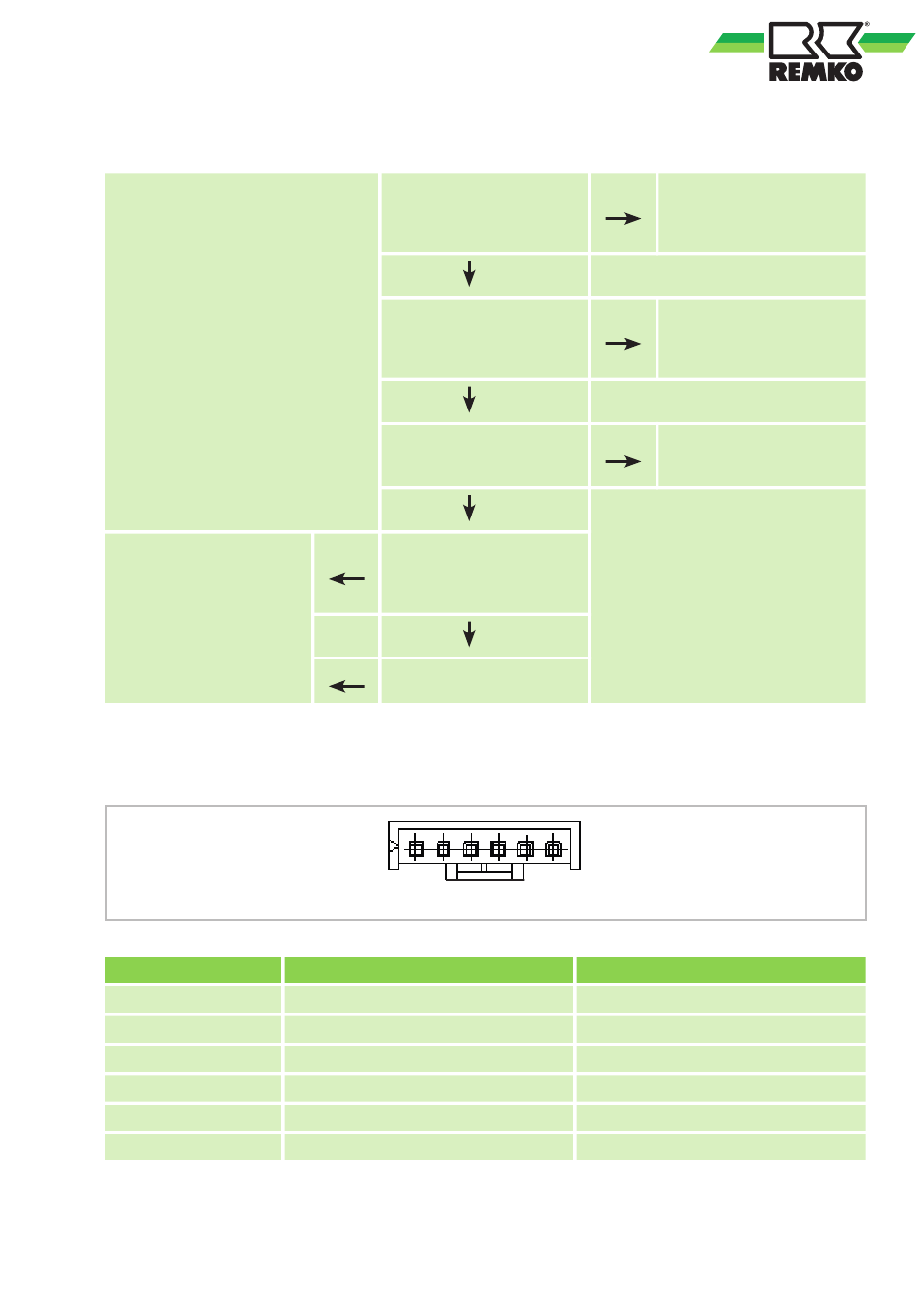 REMKO